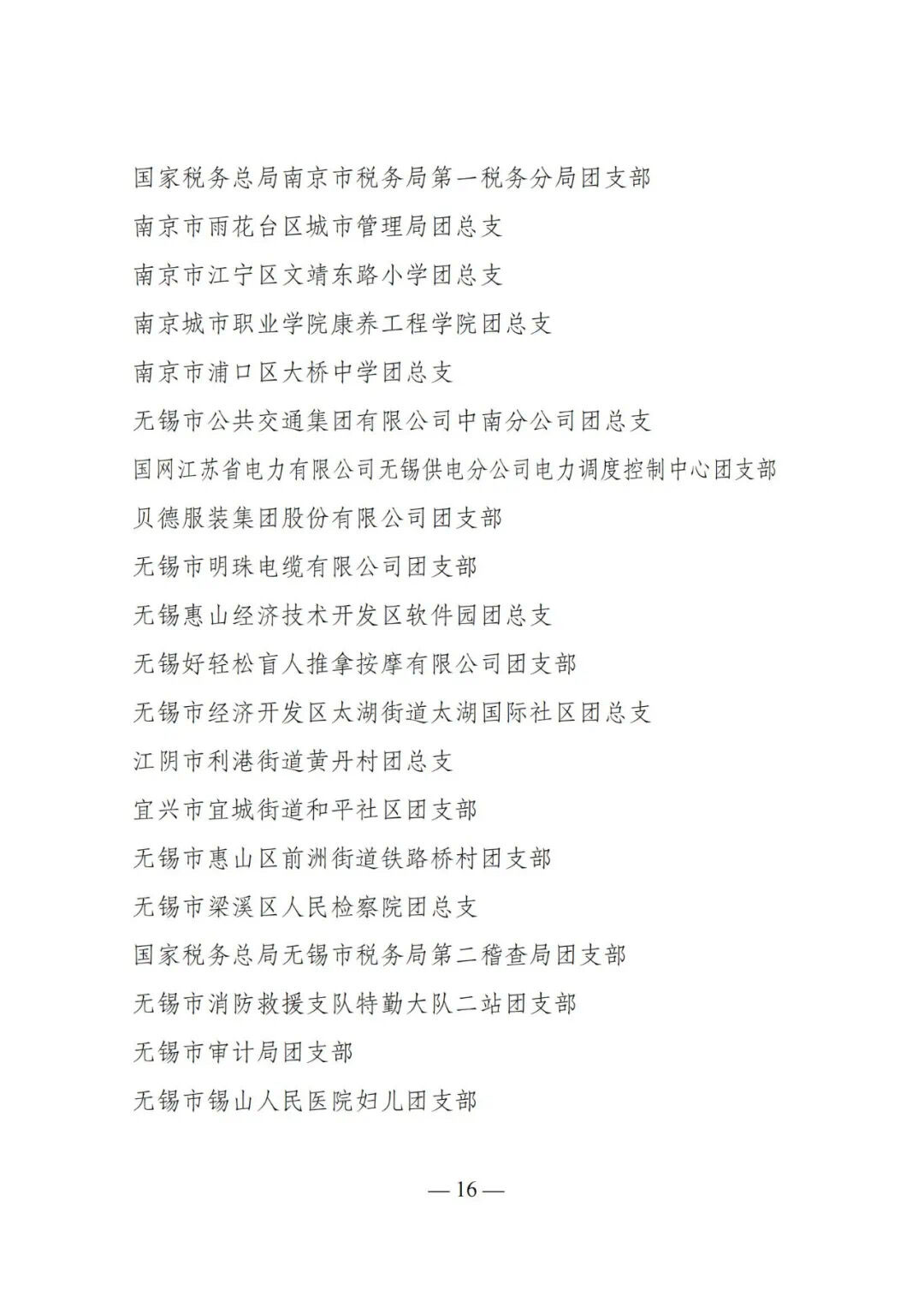 国家税务总局南京市税务局第一税务分局团支部

南京市雨花台区城市管理局团总支

南京市江宁区文靖东路小学团总支

南京城市职业学院康养工程学院团总支

南京市浦口区大桥中学团总支

无锡市公共交通集团有限公司中南分公司团总支

国网江苏省电力有限公司无锡供电分公司电力调度控制中心团支部

贝德服装集团股份有限公司团支部

无锡市明珠电缆有限公司团支部

无锡惠山经济技术开发区软件园团总支

无锡好轻松盲人推拿按摩有限公司团支部

无锡市经济开发区太湖街道太湖国际社区团总支

江阴市利港街道黄丹村团总支

宜兴市宜城街道和平社区团支部

无锡市惠山区前洲街道铁路桥村团支部

无锡市梁溪区人民检察院团总支

国家税务总局无锡市税务局第二稽查局团支部

无锡市消防救援支队特勤大队二站团支部

无锡市审计局团支部

无锡市锡山人民医院妇儿团支部

— 16 —